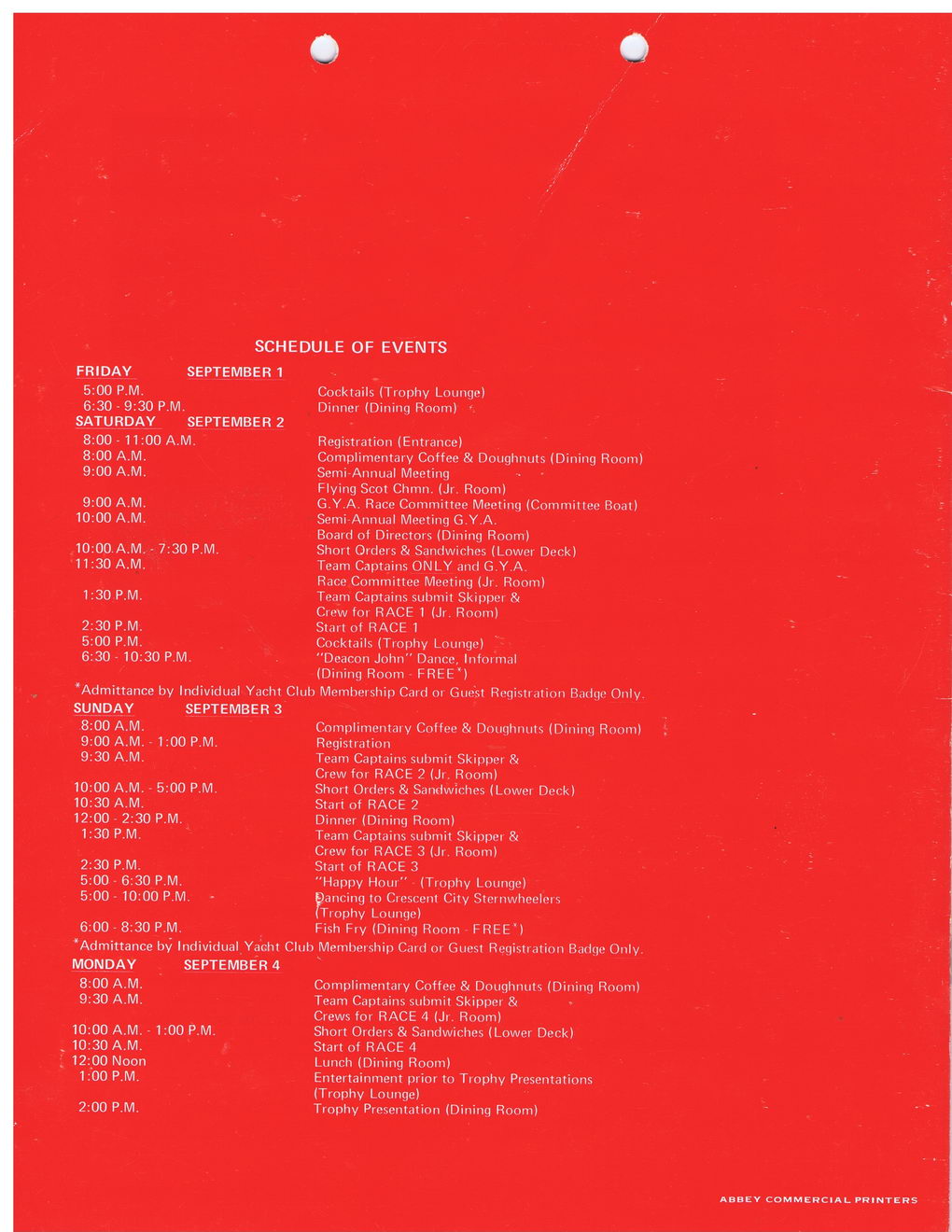 SCHEDULE OF EVENTS

FRIDAY SEPTEMBER 1

5:00 P.M. Cocktails (Trophy Lounge)
6:30 - 9:30 P.M. Dinner (Dining Room)

SATURDAY SEPTEMBER 2

8:00 - 11:00 A.M. Registration (Entrance)
8:00 A.M. Complimentary Coffee & Doughnuts (Dining Room)
9:00 A.M. Semi-Annual Meeting Flying Scot Chmn. (Jr. Room)
9:00 A.M. G.Y.A. Race Committee Meeting (Committee Boat)
10:00 A.M. Semi-Annual Meeting G.Y.A. Board of Directors (Dining Room)
10:00 A.M. - 7:30 P.M. Short Orders & Sandwiches (Lower Deck)
11:30 A.M. Team Captains ONLY and G.Y.A. Race Committee Meeting (Jr. Room)
1:30 P.M. Team Captains submit Skipper & Crew for RACE 1 (Jr. Room)
2:30 P.M. Start of RACE 1
5:00 P.M. Cocktails (Trophy Lounge)
6:30 - 10:30 P.M. "Deacon John" Dance, Informal (Dining Room - FREE*)

*Admittance by Individual Yacht Club Membership Card or Guest Registration Badge Only.

SUNDAY SEPTEMBER 3

8:00 A.M. Complimentary Coffee & Doughnuts (Dining Room)
9:00 A.M. - 1:00 P.M. Registration
9:30 A.M. Team Captains submit Skipper & Crew for RACE 2 (Jr. Room)
10:00 A.M. - 5:00 P.M. Short Orders & Sandwiches (Lower Deck)
10:30 A.M. Start of RACE 2
12:00 - 2:30 P.M. Dinner (Dining Room)
1:30 P.M. Team Captains submit Skipper & Crew for RACE 3 (Jr. Room)
2:30 P.M. Start of RACE 3
5:00 - 6:30 P.M. "Happy Hour" - (Trophy Lounge)
5:00 - 10:00 P.M. Dancing to Crescent City Sternwheelers (Trophy Lounge)
6:00 - 8:30 P.M. Fish Fry (Dining Room - FREE*)

*Admittance by Individual Yacht Club Membership Card or Guest Registration Badge Only.

MONDAY SEPTEMBER 4

8:00 A.M. Complimentary Coffee & Doughnuts (Dining Room)
9:30 A.M. Team Captains submit Skipper & Crews for RACE 4 (Jr. Room)
10:00 A.M. - 1:00 P.M. Short Orders & Sandwiches (Lower Deck)
10:30 A.M. Start of RACE 4
12:00 Noon Lunch (Dining Room)
1:00 P.M. Entertainment prior to Trophy Presentations (Trophy Lounge)
2:00 P.M. Trophy Presentation (Dining Room)

ABBEY COMMERCIAL PRINTERS